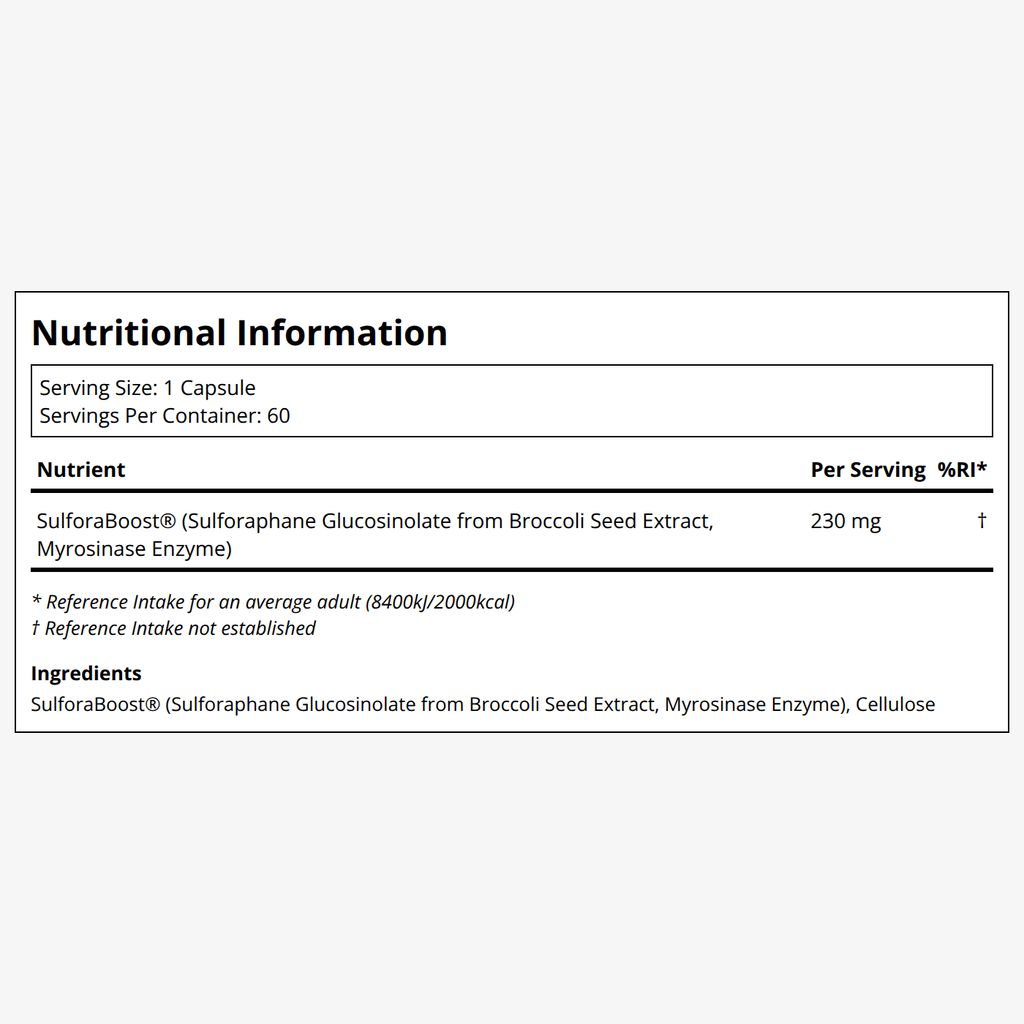 Nutritional Information

Serving Size: 1 Capsule
Servings Per Container: 60

| Nutrient | Per Serving | %RI* |
|---|---|---|
| SulforaBoost® (Sulforaphane Glucosinolate from Broccoli Seed Extract, Myrosinase Enzyme) | 230 mg | † |

* Reference Intake for an average adult (8400kJ/2000kcal)
† Reference Intake not established

Ingredients
SulforaBoost® (Sulforaphane Glucosinolate from Broccoli Seed Extract, Myrosinase Enzyme), Cellulose